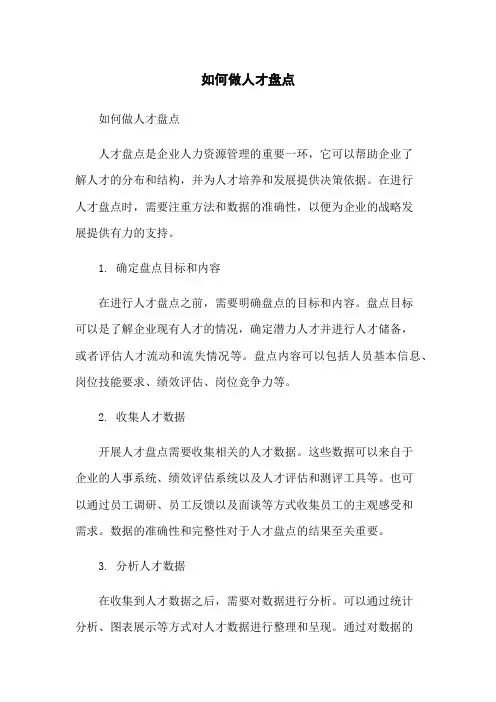 如何做人才盘点

如何做人才盘点

人才盘点是企业人力资源管理的重要一环，它可以帮助企业了解人才的分布和结构，并为人才培养和发展提供决策依据。在进行人才盘点时，需要注重方法和数据的准确性，以便为企业的战略发展提供有力的支持。

1. 确定盘点目标和内容

在进行人才盘点之前，需要明确盘点的目标和内容。盘点目标可以是了解企业现有人才的情况，确定潜力人才并进行人才储备，或者评估人才流动和流失情况等。盘点内容可以包括人员基本信息、岗位技能要求、绩效评估、岗位竞争力等。

2. 收集人才数据

开展人才盘点需要收集相关的人才数据。这些数据可以来自于企业的人事系统、绩效评估系统以及人才评估和测评工具等。也可以通过员工调研、员工反馈以及面谈等方式收集员工的主观感受和需求。数据的准确性和完整性对于人才盘点的结果至关重要。

3. 分析人才数据

在收集到人才数据之后，需要对数据进行分析。可以通过统计分析、图表展示等方式对人才数据进行整理和呈现。通过对数据的